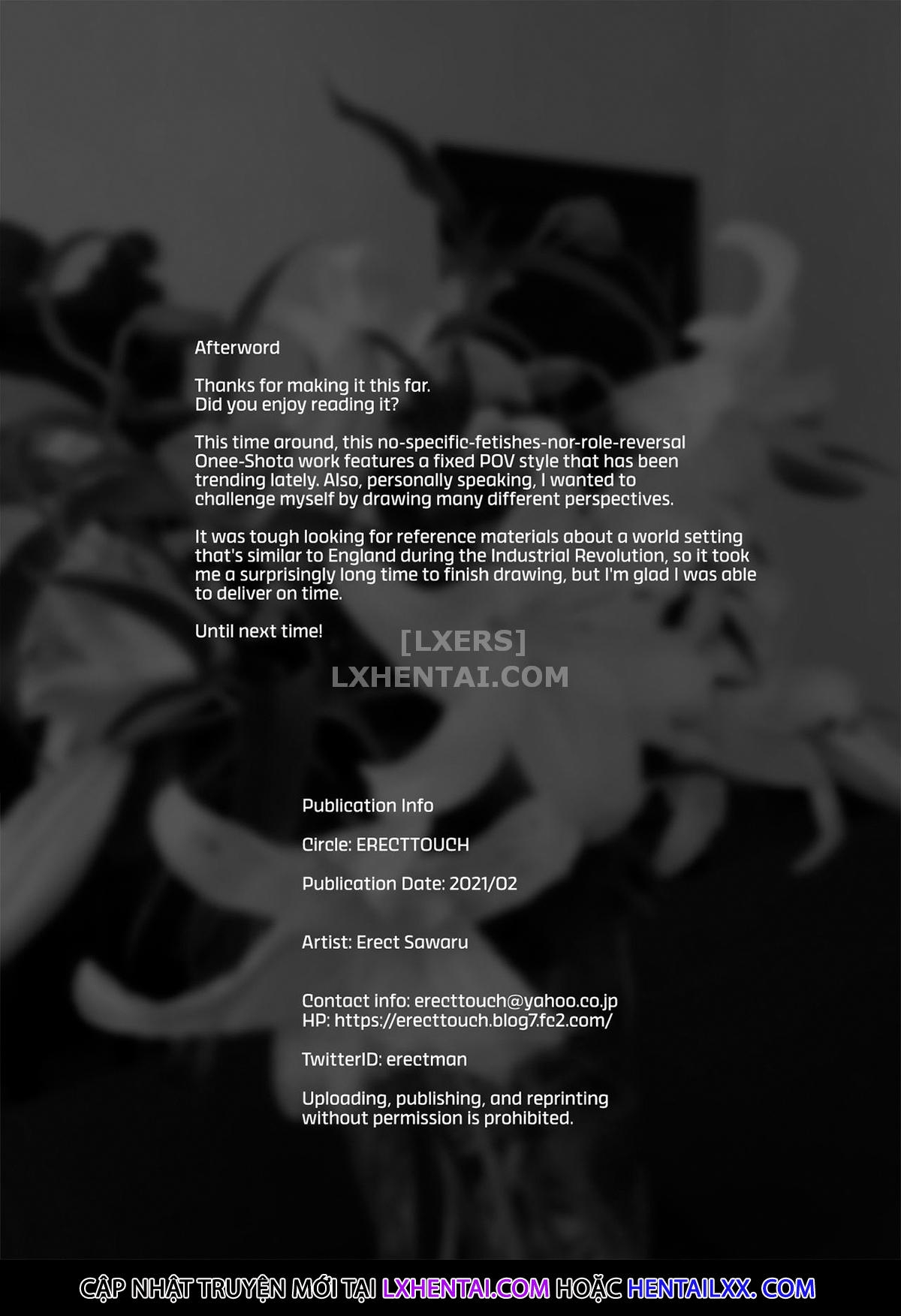 Afterword

Thanks for making it this far.
Did you enjoy reading it?

This time around, this no-specific-fetishes-nor-role-reversal Onee-Shota work features a fixed POV style that has been trending lately. Also, personally speaking, I wanted to challenge myself by drawing many different perspectives.

It was tough looking for reference materials about a world setting that's similar to England during the Industrial Revolution, so it took me a surprisingly long time to finish drawing, but I'm glad I was able to deliver on time.

Until next time!

Publication Info

Circle: ERECTTOUCH

Publication Date: 2021/02

Artist: Erect Sawaru

Contact info: erecttouch@yahoo.co.jp
HP: https://erecttouch.blog7.fc2.com/

TwitterID: erectman

Uploading, publishing, and reprinting without permission is prohibited.

CẬP NHẬT TRUYỆN MỚI TẠI LXHENTAI.COM HOẶC HENTAILXX. COM

[LXERS]
LXHENTAI.COM